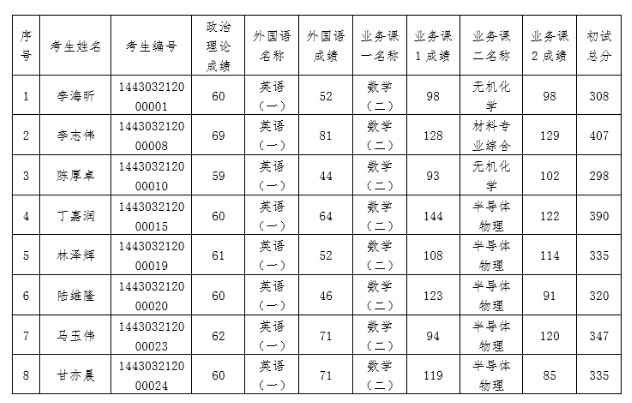 | 序号 | 考生姓名 | 考生编号 | 政治理论成绩 | 外国语名称 | 外国语成绩 | 业务课一名称 | 业务课1成绩 | 业务课二名称 | 业务课2成绩 | 初试总分 |
|---|---|---|---|---|---|---|---|---|---|---|
| 1 | 李海昕 | 144303212000001 | 60 | 英语（一） | 52 | 数学（二） | 98 | 无机化学 | 98 | 308 |
| 2 | 李志伟 | 144303212000008 | 69 | 英语（一） | 81 | 数学（二） | 128 | 材料专业综合 | 129 | 407 |
| 3 | 陈厚卓 | 144303212000010 | 59 | 英语（一） | 44 | 数学（二） | 93 | 无机化学 | 102 | 298 |
| 4 | 丁嘉润 | 144303212000015 | 60 | 英语（一） | 64 | 数学（二） | 144 | 半导体物理 | 122 | 390 |
| 5 | 林泽辉 | 144303212000019 | 61 | 英语（一） | 52 | 数学（二） | 108 | 半导体物理 | 114 | 335 |
| 6 | 陆维隆 | 144303212000020 | 60 | 英语（一） | 46 | 数学（二） | 123 | 半导体物理 | 91 | 320 |
| 7 | 马玉伟 | 144303212000023 | 62 | 英语（一） | 71 | 数学（二） | 94 | 半导体物理 | 120 | 347 |
| 8 | 甘亦晨 | 144303212000024 | 60 | 英语（一） | 71 | 数学（二） | 119 | 半导体物理 | 85 | 335 |